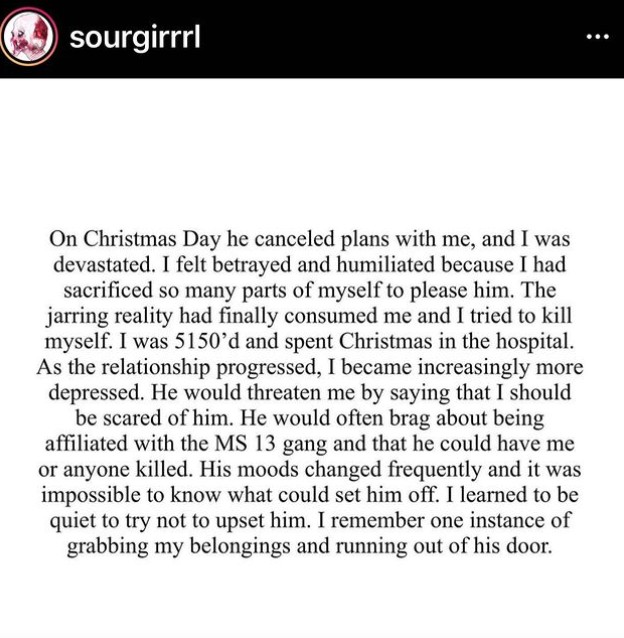 sourgirrrl

...

On Christmas Day he canceled plans with me, and I was devastated. I felt betrayed and humiliated because I had sacrificed so many parts of myself to please him. The jarring reality had finally consumed me and I tried to kill myself. I was 5150'd and spent Christmas in the hospital. As the relationship progressed, I became increasingly more depressed. He would threaten me by saying that I should be scared of him. He would often brag about being affiliated with the MS 13 gang and that he could have me or anyone killed. His moods changed frequently and it was impossible to know what could set him off. I learned to be quiet to try not to upset him. I remember one instance of grabbing my belongings and running out of his door.